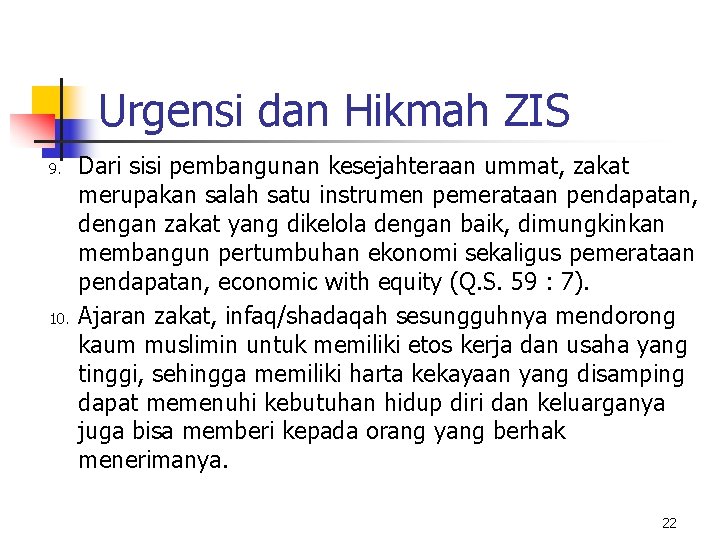 Urgensi dan Hikmah ZIS

9. Dari sisi pembangunan kesejahteraan ummat, zakat merupakan salah satu instrumen pemerataan pendapatan, dengan zakat yang dikelola dengan baik, dimungkinkan membangun pertumbuhan ekonomi sekaligus pemerataan pendapatan, economic with equity (Q.S. 59 : 7).

10. Ajaran zakat, infaq/shadaqah sesungguhnya mendorong kaum muslimin untuk memiliki etos kerja dan usaha yang tinggi, sehingga memiliki harta kekayaan yang disamping dapat memenuhi kebutuhan hidup diri dan keluarganya juga bisa memberi kepada orang yang berhak menerimanya.

22